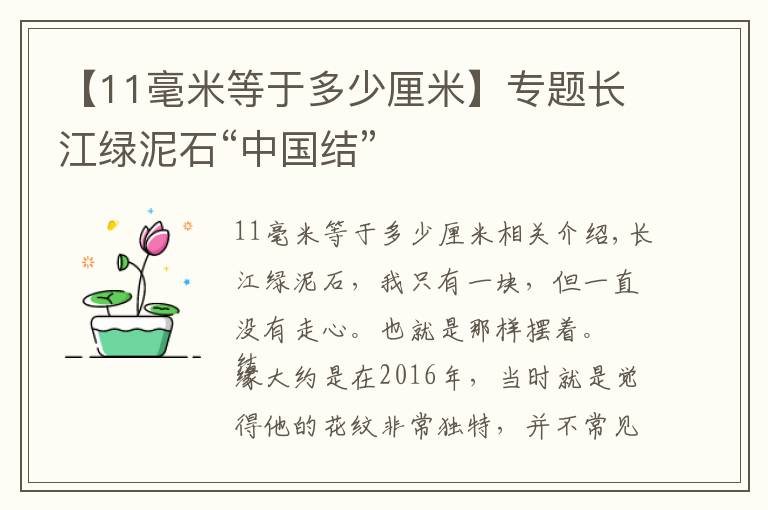 【11毫米等于多少厘米】专题长江绿泥石“中国结”

11毫米等于多少厘米相关介绍，长江绿泥石，我只有一块，但一直没有走心。也就是那样摆着。

结缘大约是在2016年，当时就是觉得他的花纹非常独特，并不常见